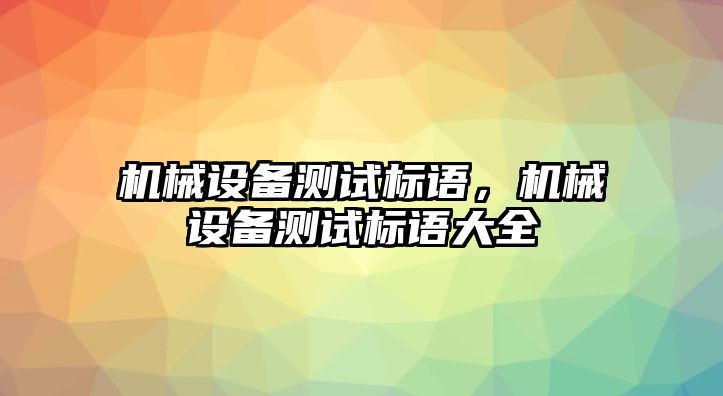 机械设备测试标语，机械设备测试标语大全